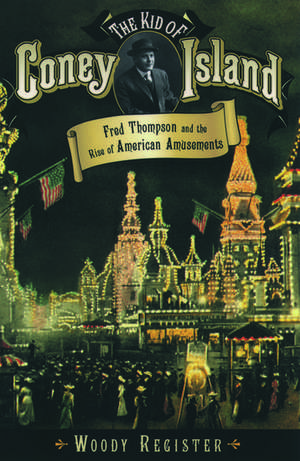 THE KID OF
Coney Island

Fred Thompson and the Rise of American Amusements

WOODY REGISTER